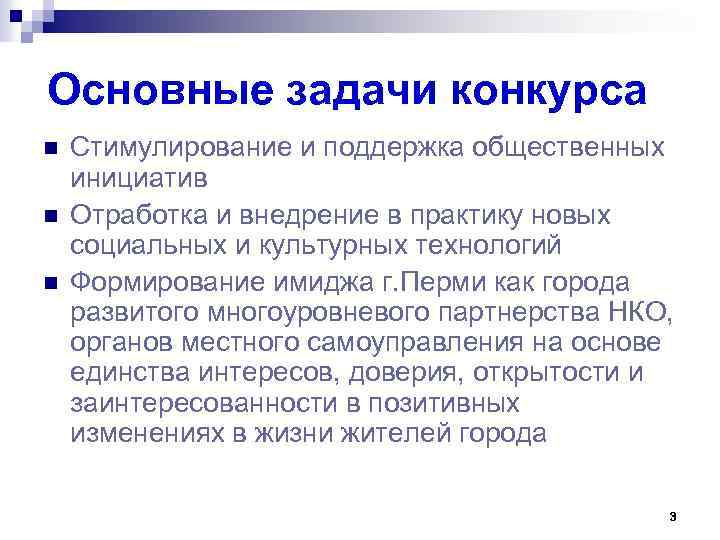 Основные задачи конкурса

• Стимулирование и поддержка общественных инициатив
• Отработка и внедрение в практику новых социальных и культурных технологий
• Формирование имиджа г.Перми как города развитого многоуровневого партнерства НКО, органов местного самоуправления на основе единства интересов, доверия, открытости и заинтересованности в позитивных изменениях в жизни жителей города

3